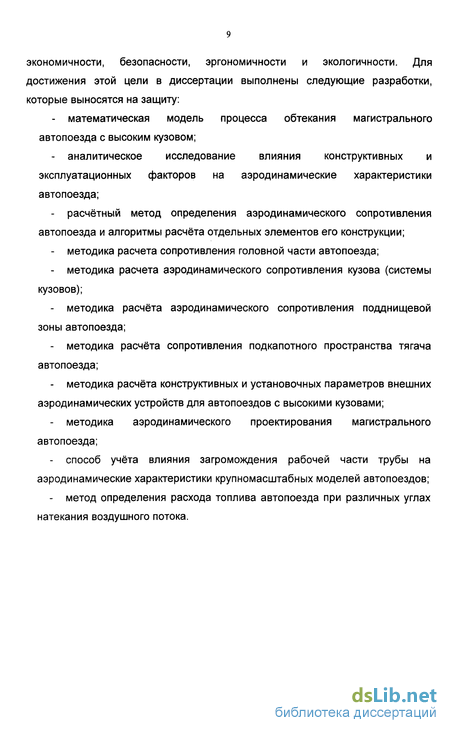 9

экономичности, безопасности, эргономичности и экологичности. Для достижения этой цели в диссертации выполнены следующие разработки, которые выносятся на защиту:

- математическая модель процесса обтекания магистрального автопоезда с высоким кузовом;

- аналитическое исследование влияния конструктивных и эксплуатационных факторов на аэродинамические характеристики автопоезда;

- расчётный метод определения аэродинамического сопротивления автопоезда и алгоритмы расчёта отдельных элементов его конструкции;

- методика расчета сопротивления головной части автопоезда;

- методика расчета аэродинамического сопротивления кузова (системы кузовов);

- методика расчёта аэродинамического сопротивления поднищевой зоны автопоезда;

- методика расчёта сопротивления подкапотного пространства тягача автопоезда;

- методика расчёта конструктивных и установочных параметров внешних аэродинамических устройств для автопоездов с высокими кузовами;

- методика аэродинамического проектирования магистрального автопоезда;

- способ учёта влияния загромождения рабочей части трубы на аэродинамические характеристики крупномасштабных моделей автопоездов;

- метод определения расхода топлива автопоезда при различных углах натекания воздушного потока.

dsLib.net
библиотека диссертаций